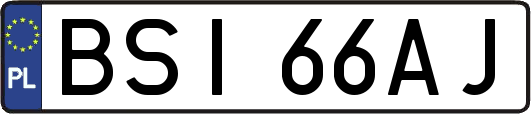 PL

BSI 66AJ